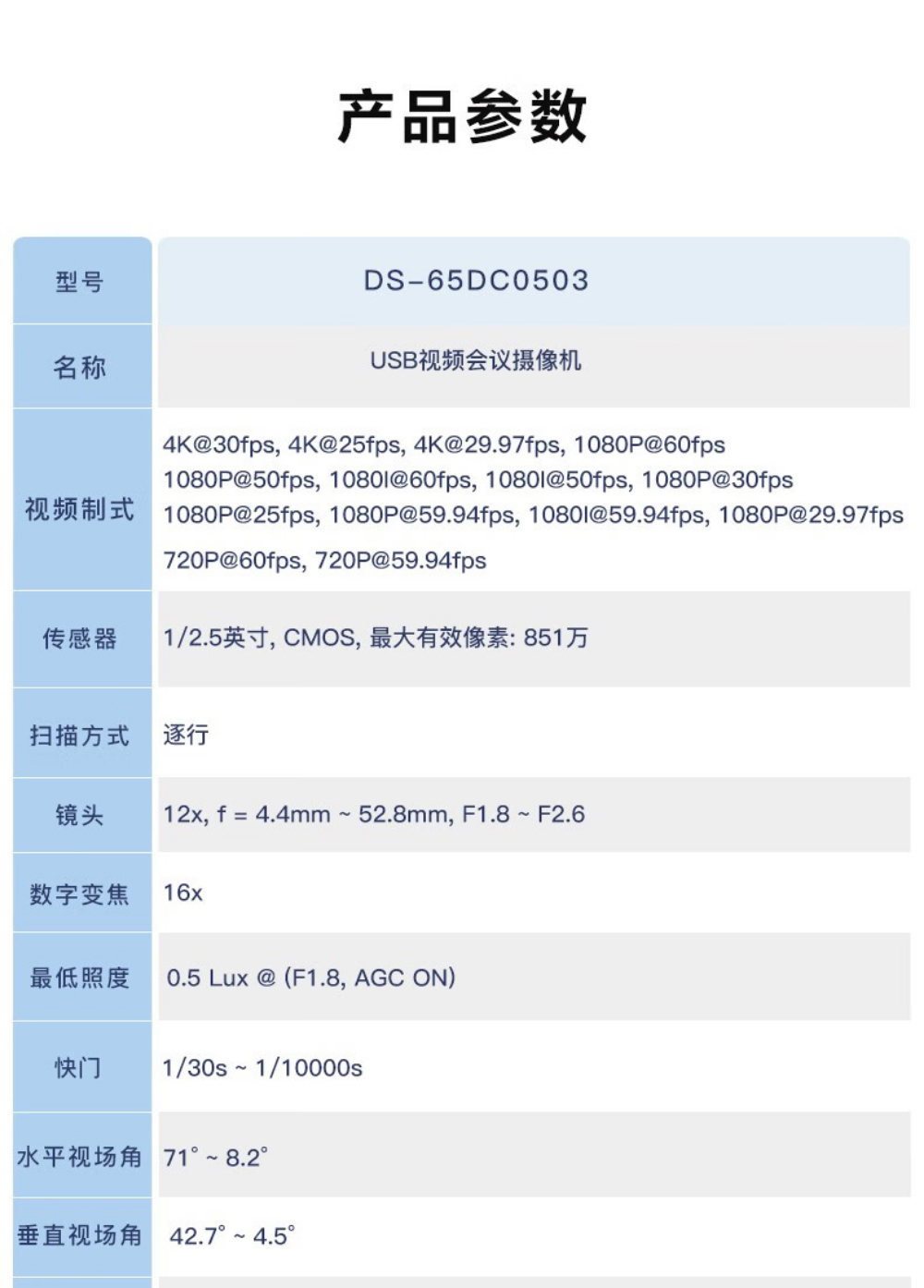 产品参数

| 型号 | DS-65DC0503 |
|---|---|
| 名称 | USB视频会议摄像机 |
| 视频制式 | 4K@30fps, 4K@25fps, 4K@29.97fps, 1080P@60fps 1080P@50fps, 1080I@60fps, 1080I@50fps, 1080P@30fps 1080P@25fps, 1080P@59.94fps, 1080I@59.94fps, 1080P@29.97fps 720P@60fps, 720P@59.94fps |
| 传感器 | 1/2.5英寸, CMOS, 最大有效像素: 851万 |
| 扫描方式 | 逐行 |
| 镜头 | 12x, f = 4.4mm ~ 52.8mm, F1.8 ~ F2.6 |
| 数字变焦 | 16x |
| 最低照度 | 0.5 Lux @ (F1.8, AGC ON) |
| 快门 | 1/30s ~ 1/10000s |
| 水平视场角 | 71° ~ 8.2° |
| 垂直视场角 | 42.7° ~ 4.5° |